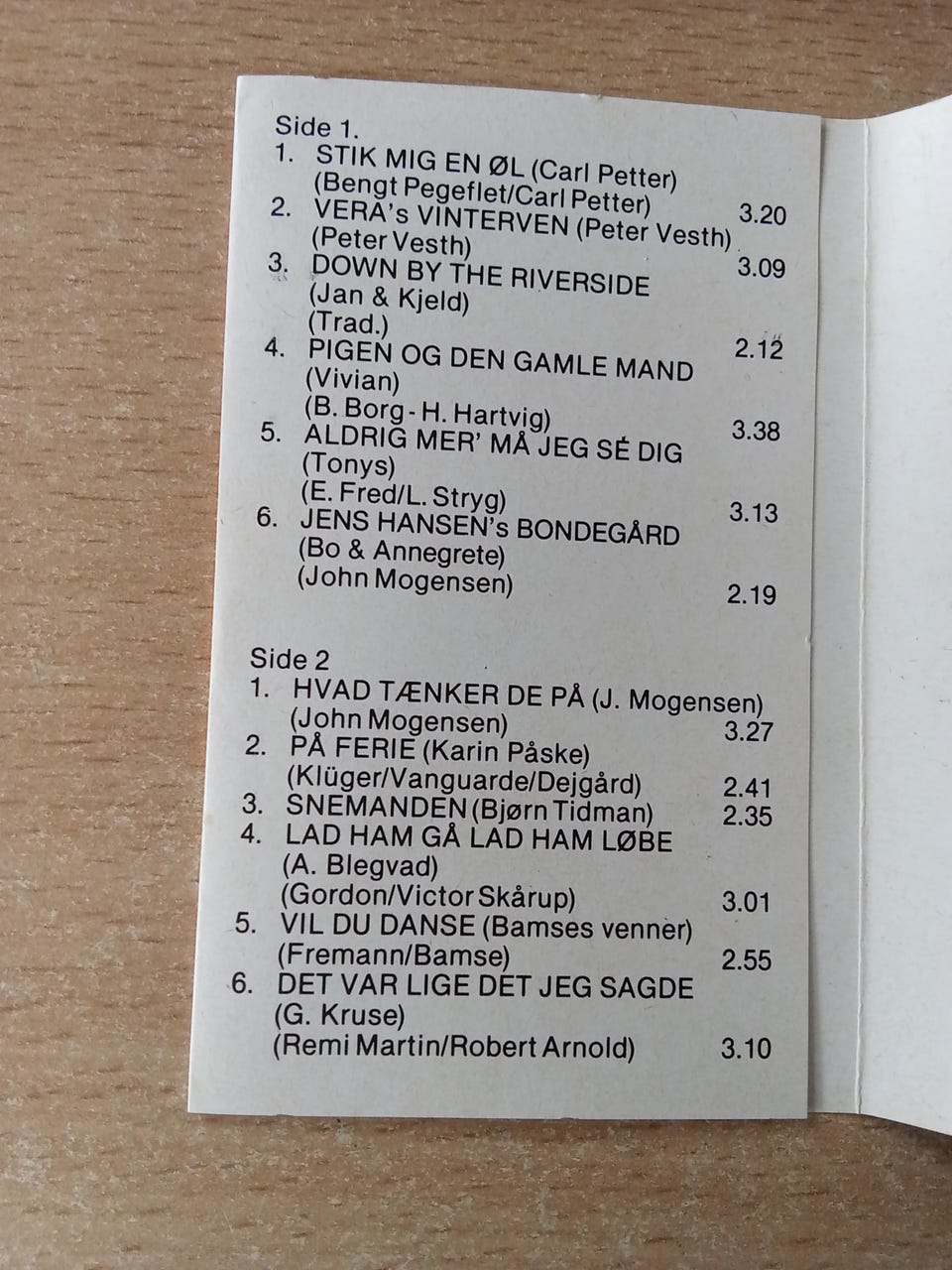 Side 1.
1. STIK MIG EN ØL (Carl Petter)
(Bengt Pegeflet/Carl Petter) 3.20
2. VERA's VINTERVEN (Peter Vesth)
(Peter Vesth) 3.09
3. DOWN BY THE RIVERSIDE
(Jan & Kjeld)
(Trad.) 2.12
4. PIGEN OG DEN GAMLE MAND
(Vivian)
(B. Borg - H. Hartvig) 3.38
5. ALDRIG MER' MÅ JEG SÉ DIG
(Tonys)
(E. Fred/L. Stryg) 3.13
6. JENS HANSEN's BONDEGÅRD
(Bo & Annegrete)
(John Mogensen) 2.19

Side 2
1. HVAD TÆNKER DE PÅ (J. Mogensen)
(John Mogensen) 3.27
2. PÅ FERIE (Karin Påske)
(Klüger/Vanguarde/Dejgård) 2.41
3. SNEMANDEN (Bjørn Tidman) 2.35
4. LAD HAM GÅ LAD HAM LØBE
(A. Blegvad)
(Gordon/Victor Skårup) 3.01
5. VIL DU DANSE (Bamses venner)
(Fremann/Bamse) 2.55
6. DET VAR LIGE DET JEG SAGDE
(G. Kruse)
(Remi Martin/Robert Arnold) 3.10